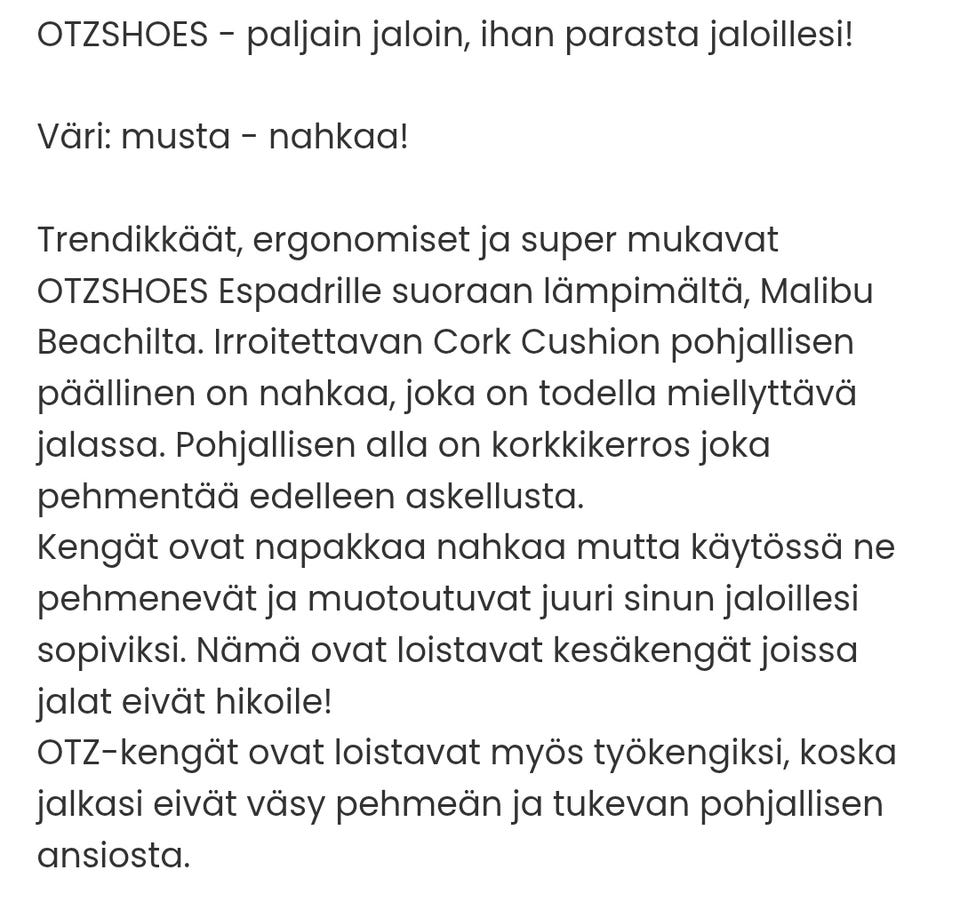 OTZSHOES - paljain jaloin, ihan parasta jaloillesi!

Väri: musta - nahkaa!

Trendikkäät, ergonomiset ja super mukavat OTZSHOES Espadrille suoraan lämpimältä, Malibu Beachilta. Irroitettavan Cork Cushion pohjallisen päällinen on nahkaa, joka on todella miellyttävä jalassa. Pohjallisen alla on korkkikerros joka pehmentää edelleen askellusta.
Kengät ovat napakkaa nahkaa mutta käytössä ne pehmenevät ja muotoutuvat juuri sinun jaloillesi sopiviksi. Nämä ovat loistavat kesäkengät joissa jalat eivät hikoile!
OTZ-kengät ovat loistavat myös työkengiksi, koska jalkasi eivät väsy pehmeän ja tukevan pohjallisen ansiosta.